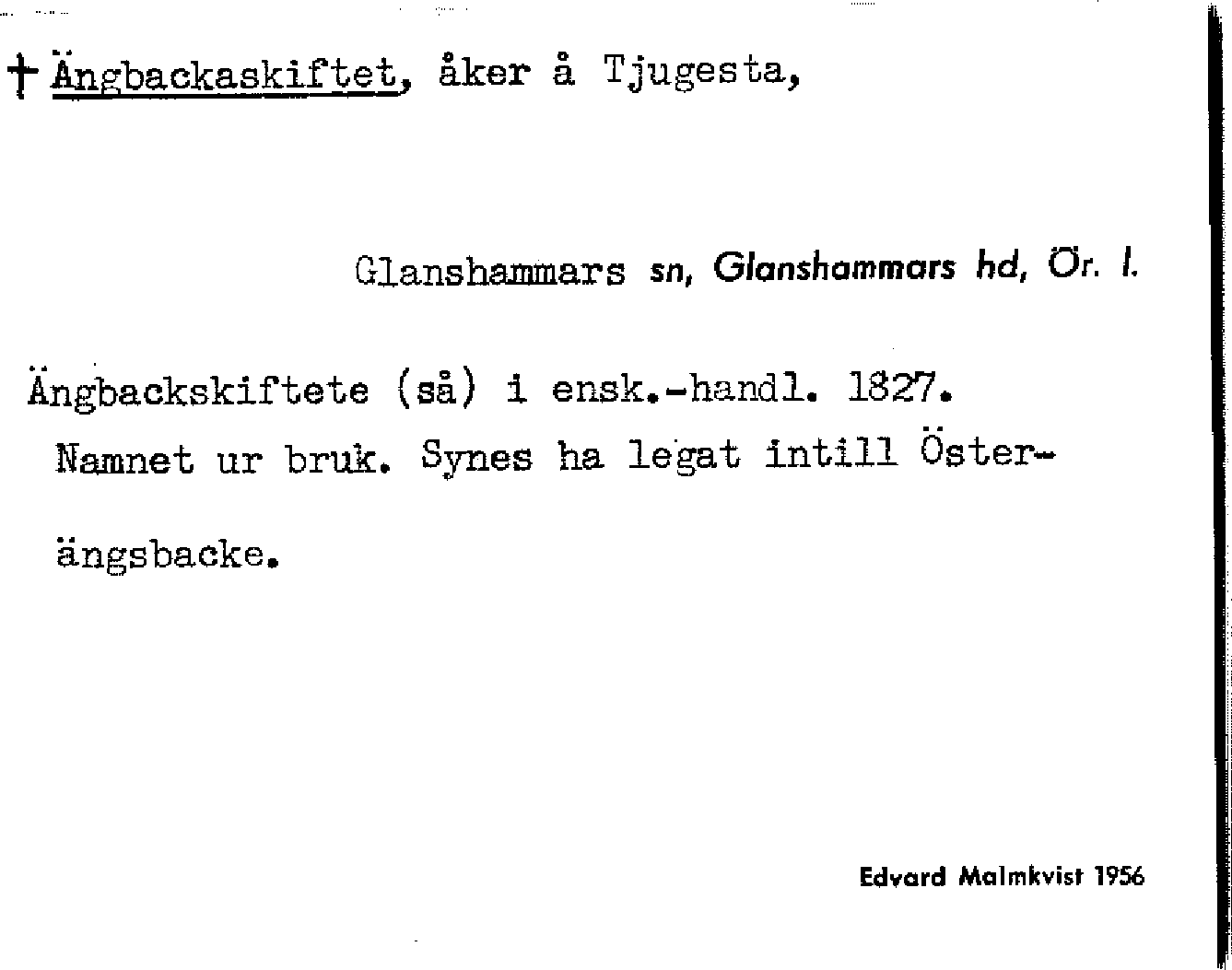 † Ängbackaskiftet, åker å Tjugesta,

Glanshammars sn, Glanshammars hd, Ör. l.

Ängbackskiftete (så) i ensk.-handl. 1827. Namnet ur bruk. Synes ha legat intill Österängsbacke.

Edvard Malmkvist 1956